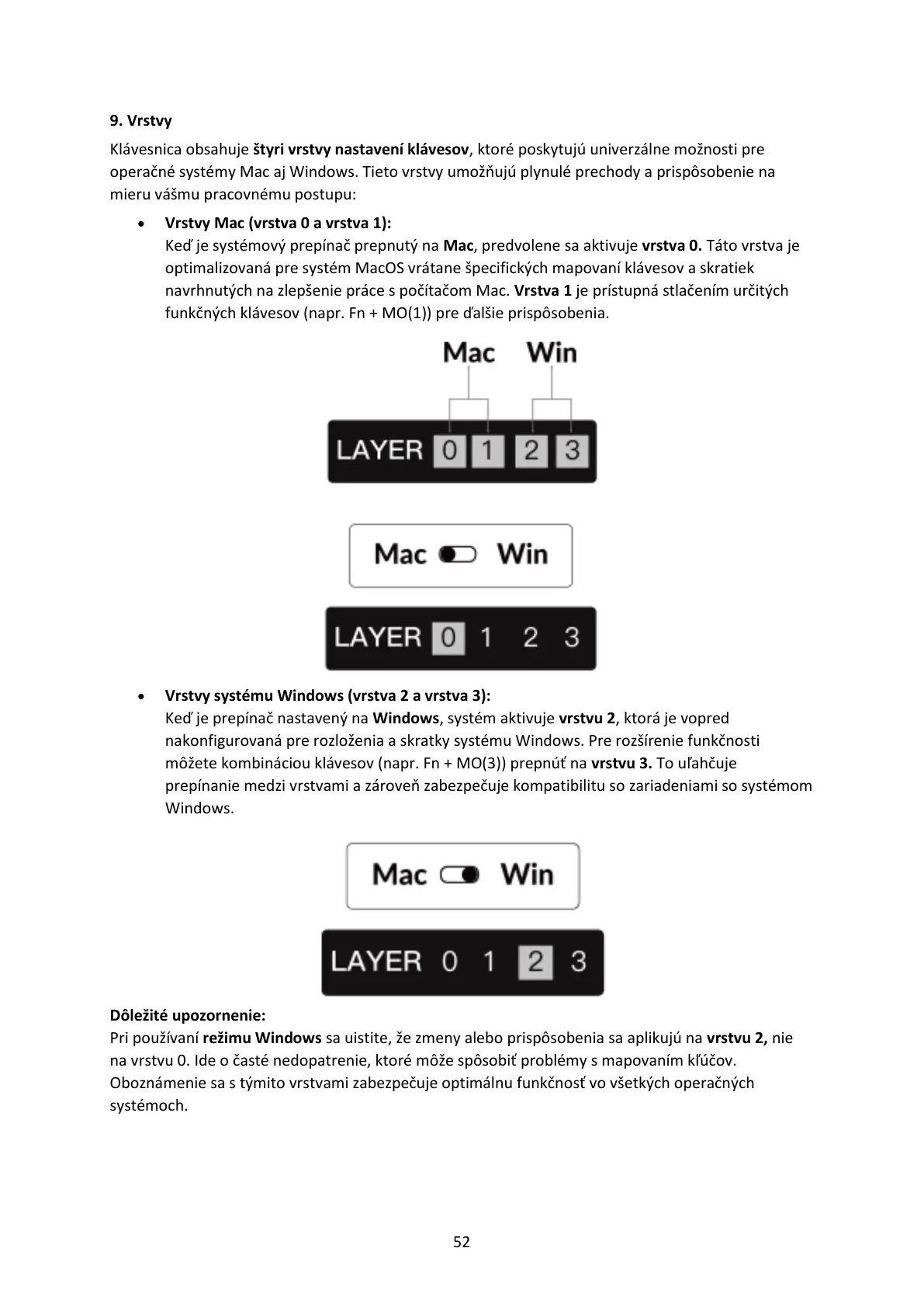 9. Vrstvy

Klávesnica obsahuje štyri vrstvy nastavení klávesov, ktoré poskytujú univerzálne možnosti pre operačné systémy Mac aj Windows. Tieto vrstvy umožňujú plynulé prechody a prispôsobenie na mieru vášmu pracovnému postupu:

• Vrstvy Mac (vrstva 0 a vrstva 1):
Keď je systémový prepínač prepnutý na Mac, predvolene sa aktivuje vrstva 0. Táto vrstva je optimalizovaná pre systém MacOS vrátane špecifických mapovaní klávesov a skratiek navrhnutých na zlepšenie práce s počítačom Mac. Vrstva 1 je prístupná stlačením určitých funkčných klávesov (napr. Fn + MO(1)) pre ďalšie prispôsobenia.

Mac Win

LAYER 0 1 2 3

Mac Win

LAYER 0 1 2 3

• Vrstvy systému Windows (vrstva 2 a vrstva 3):
Keď je prepínač nastavený na Windows, systém aktivuje vrstvu 2, ktorá je vopred nakonfigurovaná pre rozloženia a skratky systému Windows. Pre rozšírenie funkčnosti môžete kombináciou klávesov (napr. Fn + MO(3)) prepnúť na vrstvu 3. To uľahčuje prepínanie medzi vrstvami a zároveň zabezpečuje kompatibilitu so zariadeniami so systémom Windows.

Mac Win

LAYER 0 1 2 3

Dôležité upozornenie:
Pri používaní režimu Windows sa uistite, že zmeny alebo prispôsobenia sa aplikujú na vrstvu 2, nie na vrstvu 0. Ide o časté nedopatrenie, ktoré môže spôsobiť problémy s mapovaním kľúčov. Oboznámenie sa s týmito vrstvami zabezpečuje optimálnu funkčnosť vo všetkých operačných systémoch.

52